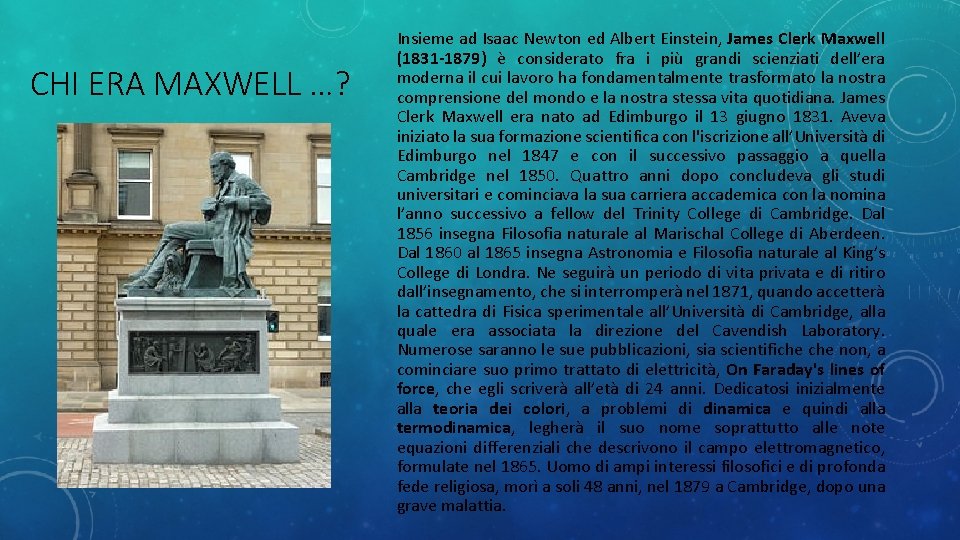 CHI ERA MAXWELL …?

Insieme ad Isaac Newton ed Albert Einstein, James Clerk Maxwell (1831-1879) è considerato fra i più grandi scienziati dell'era moderna il cui lavoro ha fondamentalmente trasformato la nostra comprensione del mondo e la nostra stessa vita quotidiana. James Clerk Maxwell era nato ad Edimburgo il 13 giugno 1831. Aveva iniziato la sua formazione scientifica con l'iscrizione all'Università di Edimburgo nel 1847 e con il successivo passaggio a quella Cambridge nel 1850. Quattro anni dopo concludeva gli studi universitari e cominciava la sua carriera accademica con la nomina l'anno successivo a fellow del Trinity College di Cambridge. Dal 1856 insegna Filosofia naturale al Marischal College di Aberdeen. Dal 1860 al 1865 insegna Astronomia e Filosofia naturale al King's College di Londra. Ne seguirà un periodo di vita privata e di ritiro dall'insegnamento, che si interromperà nel 1871, quando accetterà la cattedra di Fisica sperimentale all'Università di Cambridge, alla quale era associata la direzione del Cavendish Laboratory. Numerose saranno le sue pubblicazioni, sia scientifiche che non, a cominciare suo primo trattato di elettricità, On Faraday's lines of force, che egli scriverà all'età di 24 anni. Dedicatosi inizialmente alla teoria dei colori, a problemi di dinamica e quindi alla termodinamica, legherà il suo nome soprattutto alle note equazioni differenziali che descrivono il campo elettromagnetico, formulate nel 1865. Uomo di ampi interessi filosofici e di profonda fede religiosa, morì a soli 48 anni, nel 1879 a Cambridge, dopo una grave malattia.